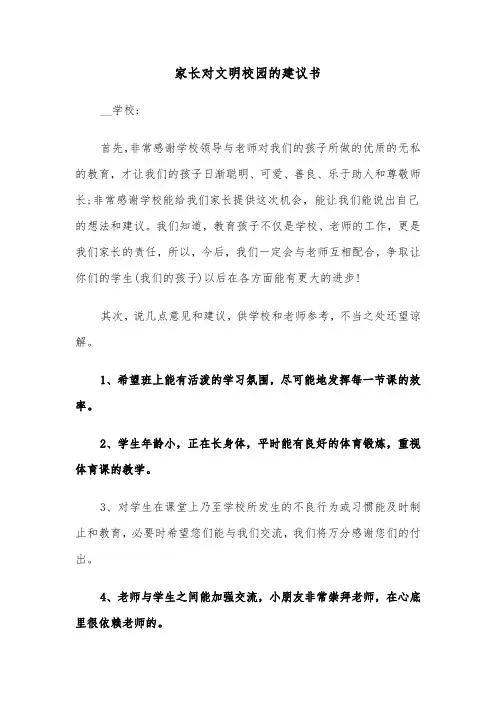 家长对文明校园的建议书

__学校：

首先，非常感谢学校领导与老师对我们的孩子所做的优质的无私的教育，才让我们的孩子日渐聪明、可爱、善良、乐于助人和尊敬师长;非常感谢学校能给我们家长提供这次机会，能让我们能说出自己的想法和建议。我们知道，教育孩子不仅是学校、老师的工作，更是我们家长的责任，所以，今后，我们一定会与老师互相配合，争取让你们的学生(我们的孩子)以后在各方面能有更大的进步!

其次，说几点意见和建议，供学校和老师参考，不当之处还望谅解。

1、希望班上能有活泼的学习氛围，尽可能地发挥每一节课的效率。

2、学生年龄小，正在长身体，平时能有良好的体育锻炼，重视体育课的教学。

3、对学生在课堂上乃至学校所发生的不良行为或习惯能及时制止和教育，必要时希望您们能与我们交流，我们将万分感谢您们的付出。

4、老师与学生之间能加强交流，小朋友非常崇拜老师，在心底里很依赖老师的。